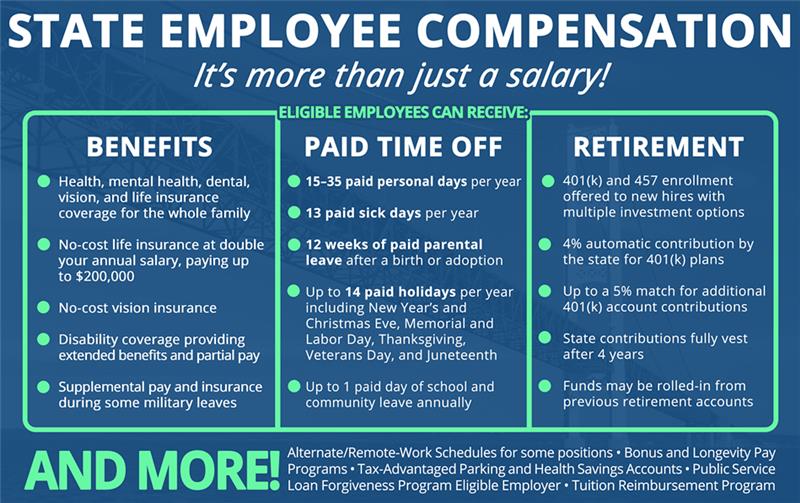 STATE EMPLOYEE COMPENSATION

It's more than just a salary!

ELIGIBLE EMPLOYEES CAN RECEIVE:

BENEFITS

• Health, mental health, dental, vision, and life insurance coverage for the whole family

• No-cost life insurance at double your annual salary, paying up to $200,000

• No-cost vision insurance

• Disability coverage providing extended benefits and partial pay

• Supplemental pay and insurance during some military leaves

PAID TIME OFF

• 15–35 paid personal days per year

• 13 paid sick days per year

• 12 weeks of paid parental leave after a birth or adoption

• Up to 14 paid holidays per year including New Year's and Christmas Eve, Memorial and Labor Day, Thanksgiving, Veterans Day, and Juneteenth

• Up to 1 paid day of school and community leave annually

RETIREMENT

• 401(k) and 457 enrollment offered to new hires with multiple investment options

• 4% automatic contribution by the state for 401(k) plans

• Up to a 5% match for additional 401(k) account contributions

• State contributions fully vest after 4 years

• Funds may be rolled-in from previous retirement accounts

AND MORE!

Alternate/Remote-Work Schedules for some positions • Bonus and Longevity Pay Programs • Tax-Advantaged Parking and Health Savings Accounts • Public Service Loan Forgiveness Program Eligible Employer • Tuition Reimbursement Program